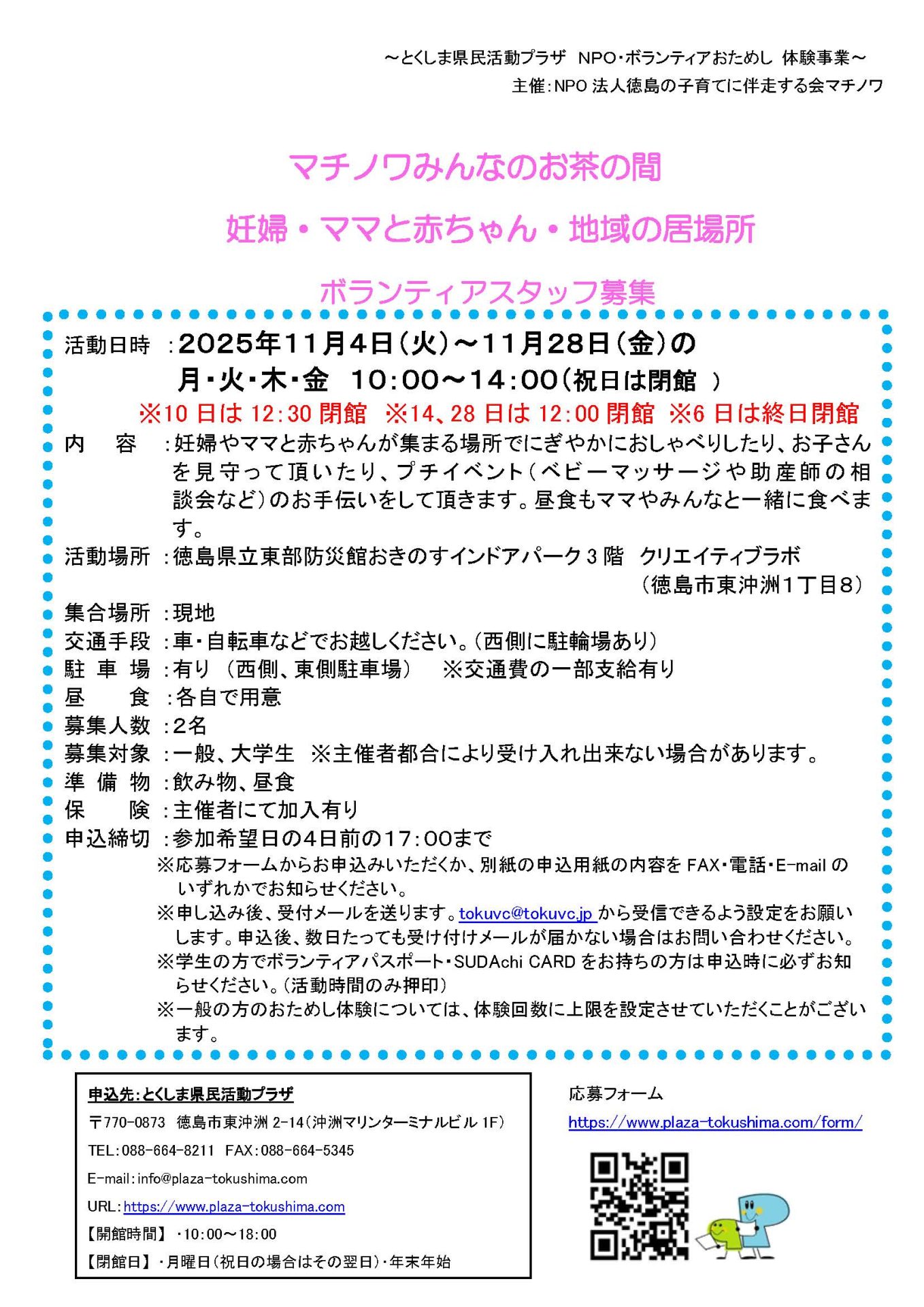 ～とくしま県民活動プラザ NPO・ボランティアおためし 体験事業～
主催:NPO 法人徳島の子育てに伴走する会マチノワ

マチノワみんなのお茶の間

妊婦・ママと赤ちゃん・地域の居場所

ボランティアスタッフ募集

活動日時 :2025年11月4日(火)～11月28日(金)の
月・火・木・金 10:00～14:00(祝日は閉館 )
※10 日は 12:30 閉館 ※14、28 日は 12:00 閉館 ※6 日は終日閉館
内 容 :妊婦やママと赤ちゃんが集まる場所でにぎやかにおしゃべりしたり、お子さんを見守って頂いたり、プチイベント(ベビーマッサージや助産師の相談会など)のお手伝いをして頂きます。昼食もママやみんなと一緒に食べます。
活動場所 :徳島県立東部防災館おきのすインドアパーク 3 階 クリエイティブラボ
(徳島市東沖洲1丁目8)
集合場所 :現地
交通手段 :車・自転車などでお越しください。(西側に駐輪場あり)
駐 車 場 :有り (西側、東側駐車場) ※交通費の一部支給有り
昼 食 :各自で用意
募集人数 :2名
募集対象 :一般、大学生 ※主催者都合により受け入れ出来ない場合があります。
準 備 物 :飲み物、昼食
保 険 :主催者にて加入有り
申込締切 :参加希望日の4日前の17:00まで
※応募フォームからお申込みいただくか、別紙の申込用紙の内容を FAX・電話・E-mail のいずれかでお知らせください。
※申し込み後、受付メールを送ります。tokuvc@tokuvc.jp から受信できるよう設定をお願いします。申込後、数日たっても受け付けメールが届かない場合はお問い合わせください。
※学生の方でボランティアパスポート・SUDAchi CARD をお持ちの方は申込時に必ずお知らせください。(活動時間のみ押印)
※一般の方のおためし体験については、体験回数に上限を設定させていただくことがございます。

申込先:とくしま県民活動プラザ
〒770-0873 徳島市東沖洲 2-14(沖洲マリンターミナルビル 1F)
TEL:088-664-8211 FAX:088-664-5345
E-mail:info@plaza-tokushima.com
URL:https://www.plaza-tokushima.com
【開館時間】 ・10:00～18:00
【閉館日】 ・月曜日(祝日の場合はその翌日)・年末年始

応募フォーム
https://www.plaza-tokushima.com/form/